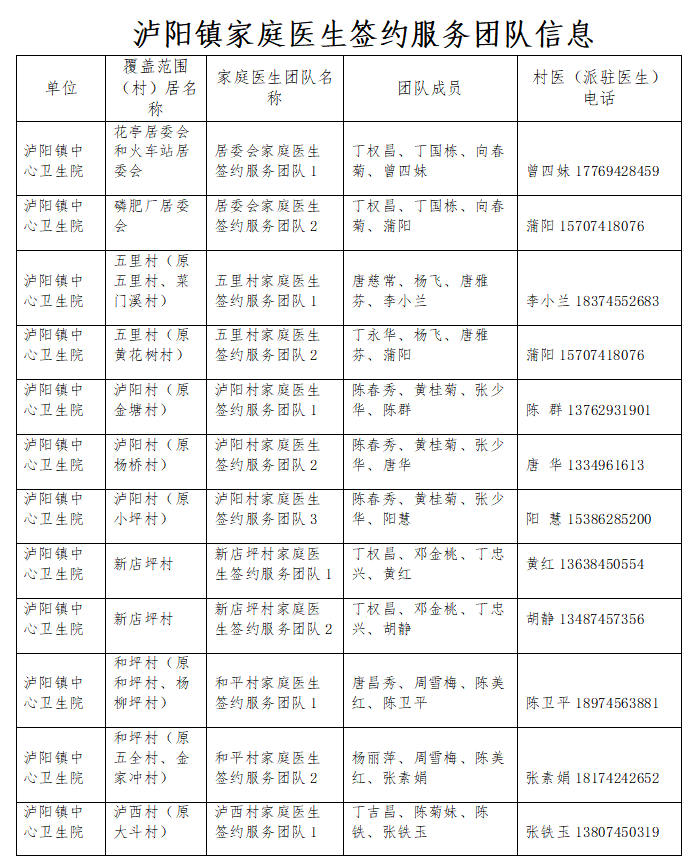 泸阳镇家庭医生签约服务团队信息

| 单位 | 覆盖范围（村）居名称 | 家庭医生团队名称 | 团队成员 | 村医（派驻医生）电话 |
|---|---|---|---|---|
| 泸阳镇中心卫生院 | 花亭居委会和火车站居委会 | 居委会家庭医生签约服务团队1 | 丁权昌、丁国栋、向春菊、曾四妹 | 曾四妹 17769428459 |
| 泸阳镇中心卫生院 | 磷肥厂居委会 | 居委会家庭医生签约服务团队2 | 丁权昌、丁国栋、向春菊、蒲阳 | 蒲阳 15707418076 |
| 泸阳镇中心卫生院 | 五里村（原五里村、菜门溪村） | 五里村家庭医生签约服务团队1 | 唐慈常、杨飞、唐雅芬、李小兰 | 李小兰 18374552683 |
| 泸阳镇中心卫生院 | 五里村（原黄花树村） | 五里村家庭医生签约服务团队2 | 丁永华、杨飞、唐雅芬、蒲阳 | 蒲阳 15707418076 |
| 泸阳镇中心卫生院 | 泸阳村（原金塘村） | 泸阳村家庭医生签约服务团队1 | 陈春秀、黄桂菊、张少华、陈群 | 陈 群 13762931901 |
| 泸阳镇中心卫生院 | 泸阳村（原杨桥村） | 泸阳村家庭医生签约服务团队2 | 陈春秀、黄桂菊、张少华、唐华 | 唐 华 1334961613 |
| 泸阳镇中心卫生院 | 泸阳村（原小坪村） | 泸阳村家庭医生签约服务团队3 | 陈春秀、黄桂菊、张少华、阳慧 | 阳 慧 15386285200 |
| 泸阳镇中心卫生院 | 新店坪村 | 新店坪村家庭医生签约服务团队1 | 丁权昌、邓金桃、丁忠兴、黄红 | 黄红 13638450554 |
| 泸阳镇中心卫生院 | 新店坪村 | 新店坪村家庭医生签约服务团队2 | 丁权昌、邓金桃、丁忠兴、胡静 | 胡静 13487457356 |
| 泸阳镇中心卫生院 | 和坪村（原和坪村、杨柳坪村） | 和平村家庭医生签约服务团队1 | 唐昌秀、周雪梅、陈美红、陈卫平 | 陈卫平 18974563881 |
| 泸阳镇中心卫生院 | 和坪村（原五全村、金家冲村） | 和平村家庭医生签约服务团队2 | 杨丽萍、周雪梅、陈美红、张素娟 | 张素娟 18174242652 |
| 泸阳镇中心卫生院 | 泸西村（原大斗村） | 泸西村家庭医生签约服务团队1 | 丁吉昌、陈菊妹、陈铁、张铁玉 | 张铁玉 13807450319 |